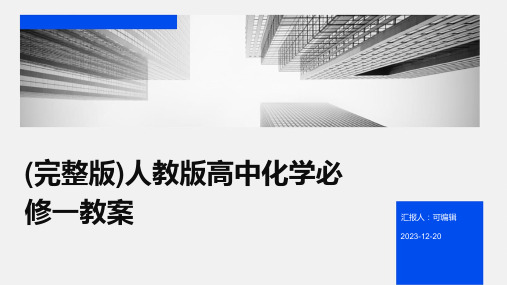 (完整版)人教版高中化学必修一教案

汇报人：可编辑

2023-12-20